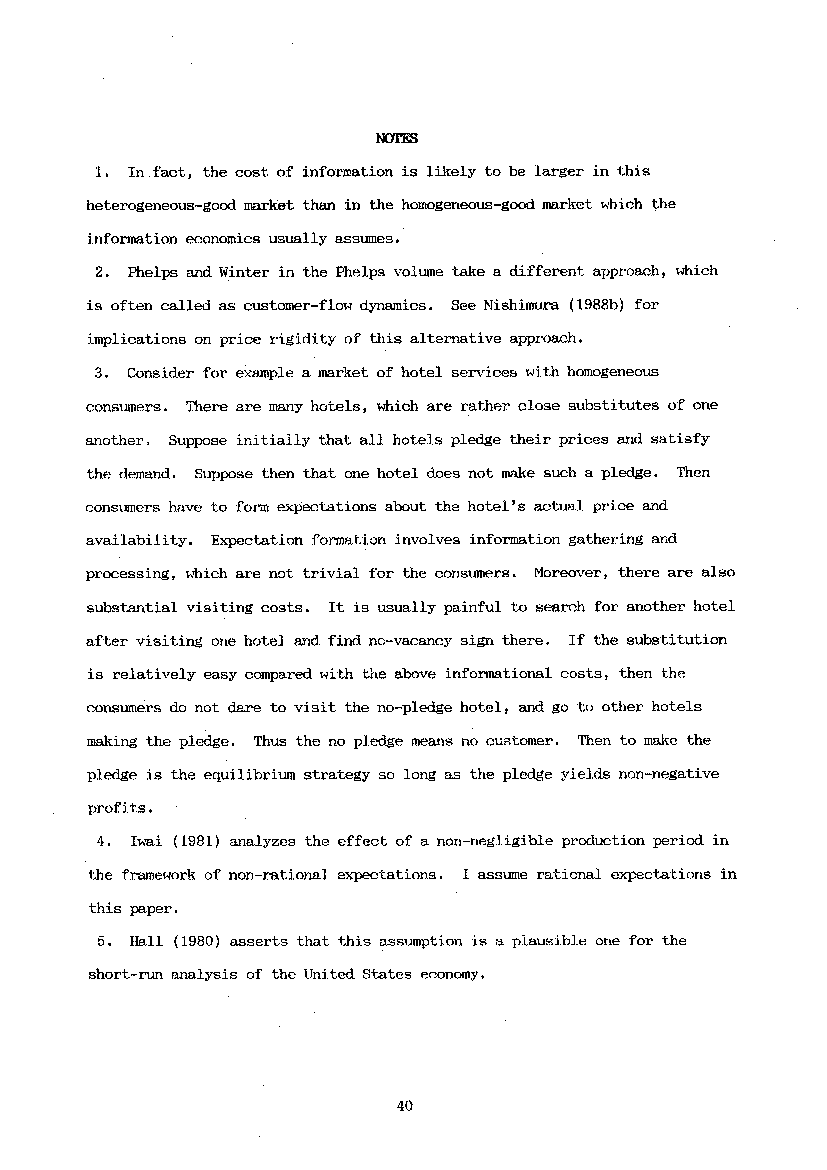 NOTES

1. In fact, the cost of information is likely to be larger in this heterogeneous-good market than in the homogeneous-good market which the information economics usually assumes.

2. Phelps and Winter in the Phelps volume take a different approach, which is often called as customer-flow dynamics. See Nishimura (1988b) for implications on price rigidity of this alternative approach.

3. Consider for example a market of hotel services with homogeneous consumers. There are many hotels, which are rather close substitutes of one another. Suppose initially that all hotels pledge their prices and satisfy the demand. Suppose then that one hotel does not make such a pledge. Then consumers have to form expectations about the hotel's actual price and availability. Expectation formation involves information gathering and processing, which are not trivial for the consumers. Moreover, there are also substantial visiting costs. It is usually painful to search for another hotel after visiting one hotel and find no-vacancy sign there. If the substitution is relatively easy compared with the above informational costs, then the consumers do not dare to visit the no-pledge hotel, and go to other hotels making the pledge. Thus the no pledge means no customer. Then to make the pledge is the equilibrium strategy so long as the pledge yields non-negative profits.

4. Iwai (1981) analyzes the effect of a non-negligible production period in the framework of non-rational expectations. I assume rational expectations in this paper.

5. Hall (1980) asserts that this assumption is a plausible one for the short-run analysis of the United States economy.

40